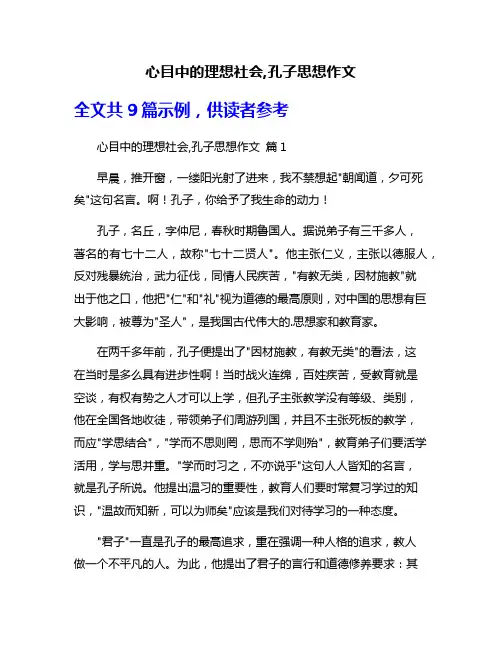 心目中的理想社会,孔子思想作文

全文共 9 篇示例，供读者参考

心目中的理想社会,孔子思想作文 篇 1

早晨，推开窗，一缕阳光射了进来，我不禁想起"朝闻道，夕可死矣"这句名言。啊！孔子，你给予了我生命的动力！

孔子，名丘，字仲尼，春秋时期鲁国人。据说弟子有三千多人，著名的有七十二人，故称"七十二贤人"。他主张仁义，主张以德服人，反对残暴统治，武力征伐，同情人民疾苦，"有教无类，因材施教"就出于他之口，他把"仁"和"礼"视为道德的最高原则，对中国的思想有巨大影响，被尊为"圣人"，是我国古代伟大的.思想家和教育家。

在两千多年前，孔子便提出了"因材施教，有教无类"的看法，这在当时是多么具有进步性啊！当时战火连绵，百姓疾苦，受教育就是空谈，有权有势之人才可以上学，但孔子主张教学没有等级、类别，他在全国各地收徒，带领弟子们周游列国，并且不主张死板的教学，而应"学思结合"，"学而不思则罔，思而不学则殆"，教育弟子们要活学活用，学与思并重。"学而时习之，不亦说乎"这句人人皆知的名言，就是孔子所说。他提出温习的重要性，教育人们要时常复习学过的知识，"温故而知新，可以为师矣"应该是我们对待学习的一种态度。

"君子"一直是孔子的最高追求，重在强调一种人格的追求，教人做一个不平凡的人。为此，他提出了君子的言行和道德修养要求：其